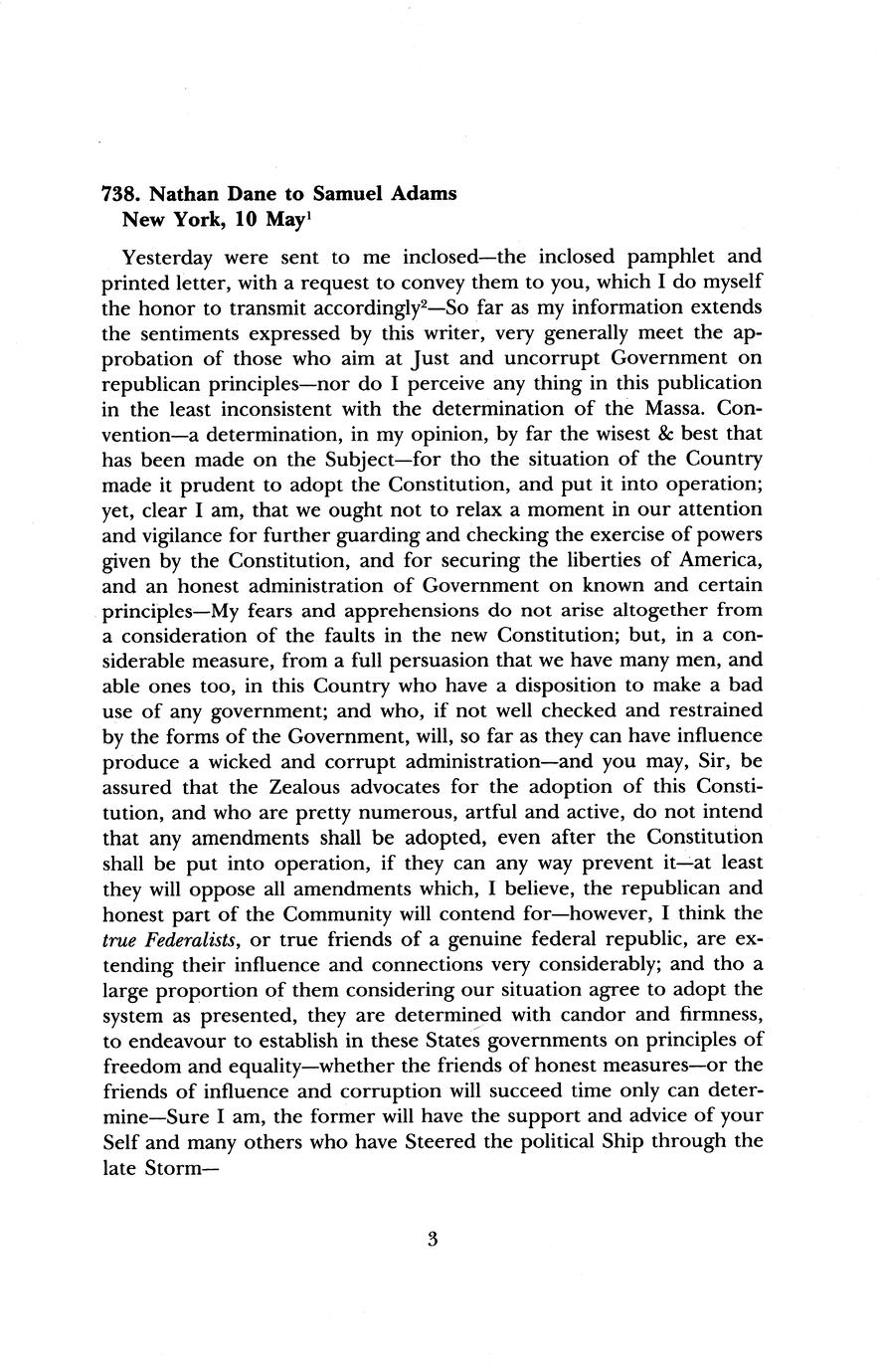 738. Nathan Dane to Samuel Adams
New York, 10 May$^1$

Yesterday were sent to me inclosed—the inclosed pamphlet and printed letter, with a request to convey them to you, which I do myself the honor to transmit accordingly$^2$—So far as my information extends the sentiments expressed by this writer, very generally meet the approbation of those who aim at Just and uncorrupt Government on republican principles—nor do I perceive any thing in this publication in the least inconsistent with the determination of the Massa. Convention—a determination, in my opinion, by far the wisest & best that has been made on the Subject—for tho the situation of the Country made it prudent to adopt the Constitution, and put it into operation; yet, clear I am, that we ought not to relax a moment in our attention and vigilance for further guarding and checking the exercise of powers given by the Constitution, and for securing the liberties of America, and an honest administration of Government on known and certain principles—My fears and apprehensions do not arise altogether from a consideration of the faults in the new Constitution; but, in a considerable measure, from a full persuasion that we have many men, and able ones too, in this Country who have a disposition to make a bad use of any government; and who, if not well checked and restrained by the forms of the Government, will, so far as they can have influence produce a wicked and corrupt administration—and you may, Sir, be assured that the Zealous advocates for the adoption of this Constitution, and who are pretty numerous, artful and active, do not intend that any amendments shall be adopted, even after the Constitution shall be put into operation, if they can any way prevent it—at least they will oppose all amendments which, I believe, the republican and honest part of the Community will contend for—however, I think the true Federalists, or true friends of a genuine federal republic, are extending their influence and connections very considerably; and tho a large proportion of them considering our situation agree to adopt the system as presented, they are determined with candor and firmness, to endeavour to establish in these States governments on principles of freedom and equality—whether the friends of honest measures—or the friends of influence and corruption will succeed time only can determine—Sure I am, the former will have the support and advice of your Self and many others who have Steered the political Ship through the late Storm—

3